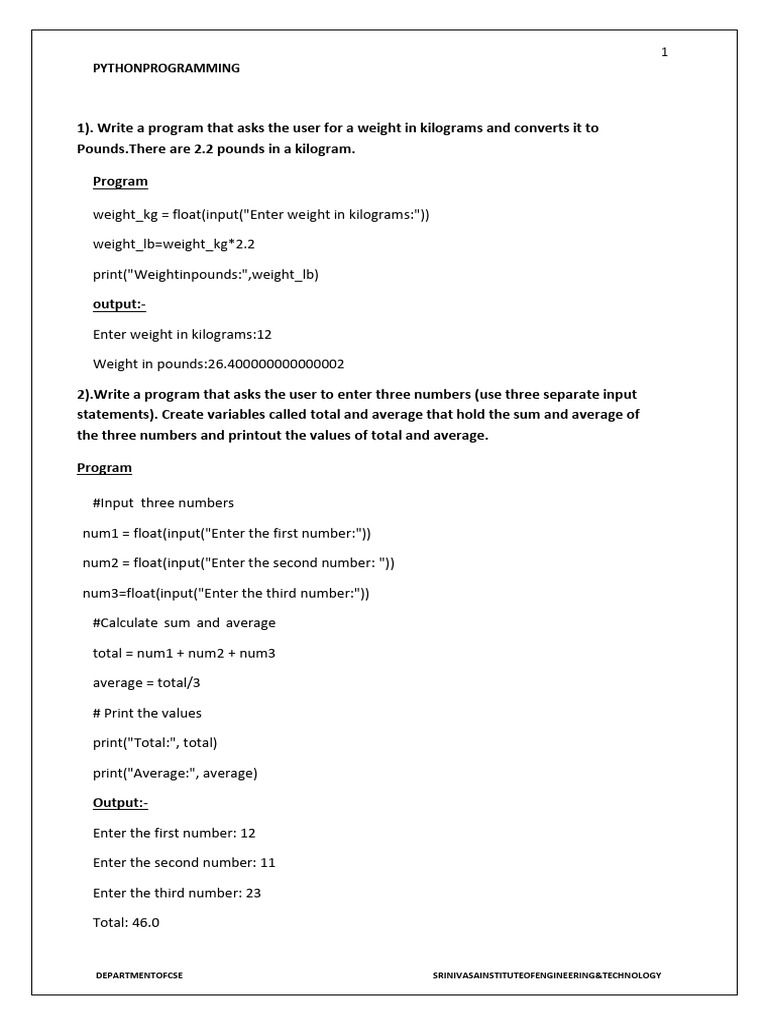 1

PYTHONPROGRAMMING

1). Write a program that asks the user for a weight in kilograms and converts it to Pounds.There are 2.2 pounds in a kilogram.

Program

weight_kg = float(input("Enter weight in kilograms:"))

weight_lb=weight_kg*2.2

print("Weightinpounds:",weight_lb)

output:-

Enter weight in kilograms:12

Weight in pounds:26.400000000000002

2).Write a program that asks the user to enter three numbers (use three separate input statements). Create variables called total and average that hold the sum and average of the three numbers and printout the values of total and average.

Program

#Input three numbers

num1 = float(input("Enter the first number:"))

num2 = float(input("Enter the second number: "))

num3=float(input("Enter the third number:"))

#Calculate sum and average

total = num1 + num2 + num3

average = total/3

# Print the values

print("Total:", total)

print("Average:", average)

Output:-

Enter the first number: 12

Enter the second number: 11

Enter the third number: 23

Total: 46.0

DEPARTMENTOFCSE

SRINIVASAINSTITUTEOFENGINEERING&TECHNOLOGY